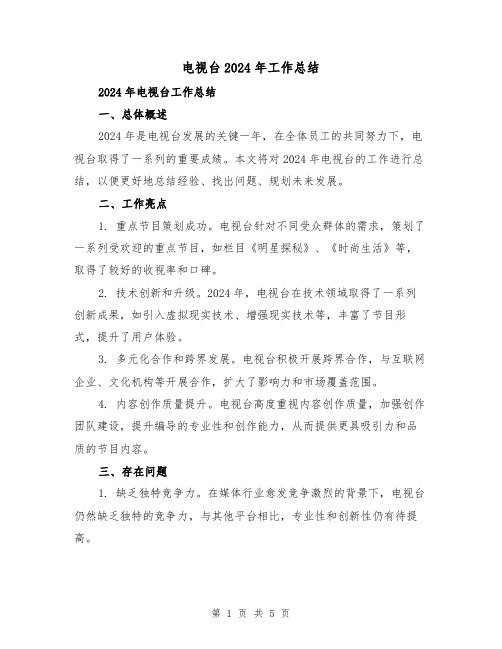 电视台2024年工作总结

2024年电视台工作总结

一、总体概述

2024年是电视台发展的关键一年，在全体员工的共同努力下，电视台取得了一系列的重要成绩。本文将对2024年电视台的工作进行总结，以便更好地总结经验、找出问题、规划未来发展。

二、工作亮点

1. 重点节目策划成功。电视台针对不同受众群体的需求，策划了一系列受欢迎的重点节目，如栏目《明星探秘》、《时尚生活》等，取得了较好的收视率和口碑。

2. 技术创新和升级。2024年，电视台在技术领域取得了一系列创新成果，如引入虚拟现实技术、增强现实技术等，丰富了节目形式，提升了用户体验。

3. 多元化合作和跨界发展。电视台积极开展跨界合作，与互联网企业、文化机构等开展合作，扩大了影响力和市场覆盖范围。

4. 内容创作质量提升。电视台高度重视内容创作质量，加强创作团队建设，提升编导的专业性和创作能力，从而提供更具吸引力和品质的节目内容。

三、存在问题

1. 缺乏独特竞争力。在媒体行业愈发竞争激烈的背景下，电视台仍然缺乏独特的竞争力，与其他平台相比，专业性和创新性仍有待提高。

第 1 页 共 5 页